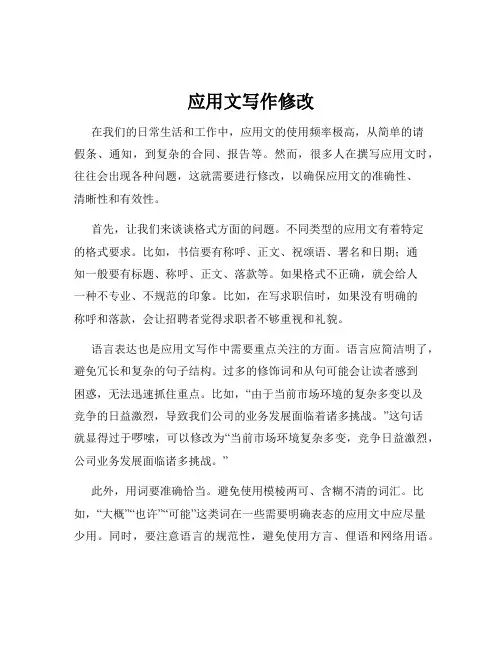 应用文写作修改

在我们的日常生活和工作中，应用文的使用频率极高，从简单的请假条、通知，到复杂的合同、报告等。然而，很多人在撰写应用文时，往往会出现各种问题，这就需要进行修改，以确保应用文的准确性、清晰性和有效性。

首先，让我们来谈谈格式方面的问题。不同类型的应用文有着特定的格式要求。比如，书信要有称呼、正文、祝颂语、署名和日期；通知一般要有标题、称呼、正文、落款等。如果格式不正确，就会给人一种不专业、不规范的印象。比如，在写求职信时，如果没有明确的称呼和落款，会让招聘者觉得求职者不够重视和礼貌。

语言表达也是应用文写作中需要重点关注的方面。语言应简洁明了，避免冗长和复杂的句子结构。过多的修饰词和从句可能会让读者感到困惑，无法迅速抓住重点。比如，“由于当前市场环境的复杂多变以及竞争的日益激烈，导致我们公司的业务发展面临着诸多挑战。”这句话就显得过于啰嗦，可以修改为“当前市场环境复杂多变，竞争日益激烈，公司业务发展面临诸多挑战。”

此外，用词要准确恰当。避免使用模棱两可、含糊不清的词汇。比如，“大概”“也许”“可能”这类词在一些需要明确表态的应用文中应尽量少用。同时，要注意语言的规范性，避免使用方言、俚语和网络用语。